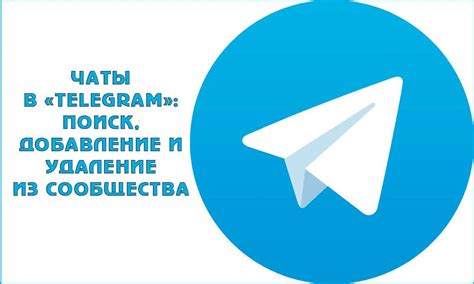 ЧАТЫ В «TELEGRAM»: ПОИСК, ДОБАВЛЕНИЕ И УДАЛЕНИЕ ИЗ СООБЩЕСТВА